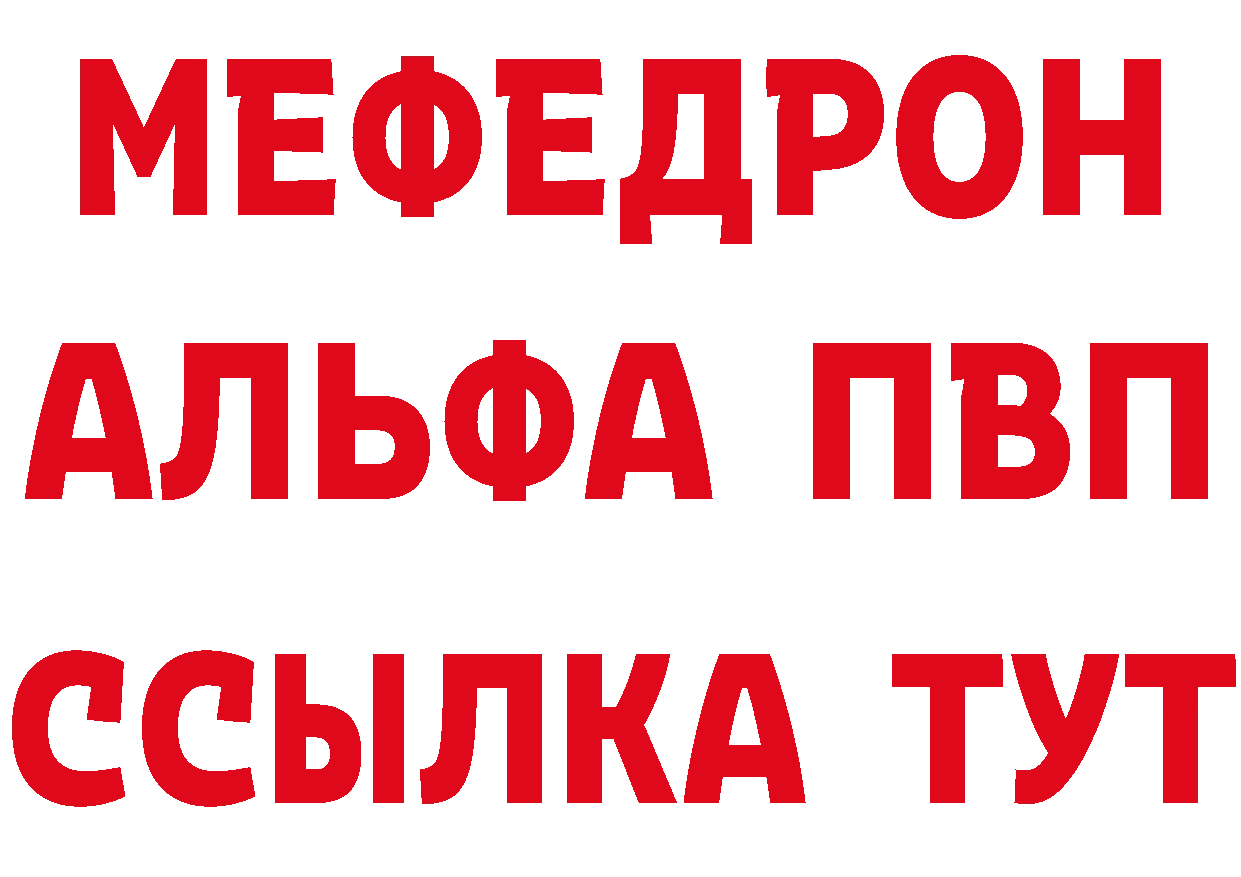 МЕФЕДРОН
АЛЬФА ПВП
ССЫЛКА ТУТ